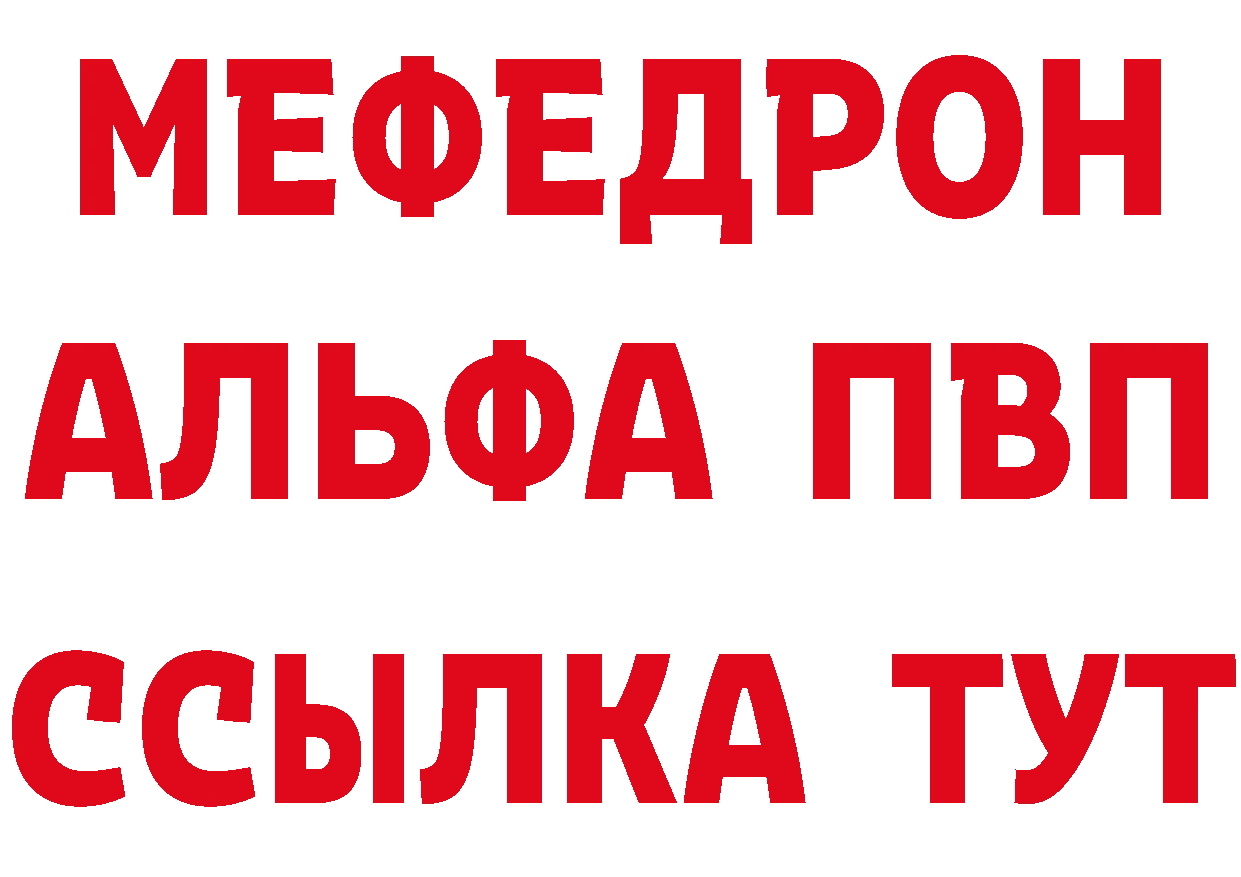 МЕФЕДРОН
АЛЬФА ПВП
ССЫЛКА ТУТ